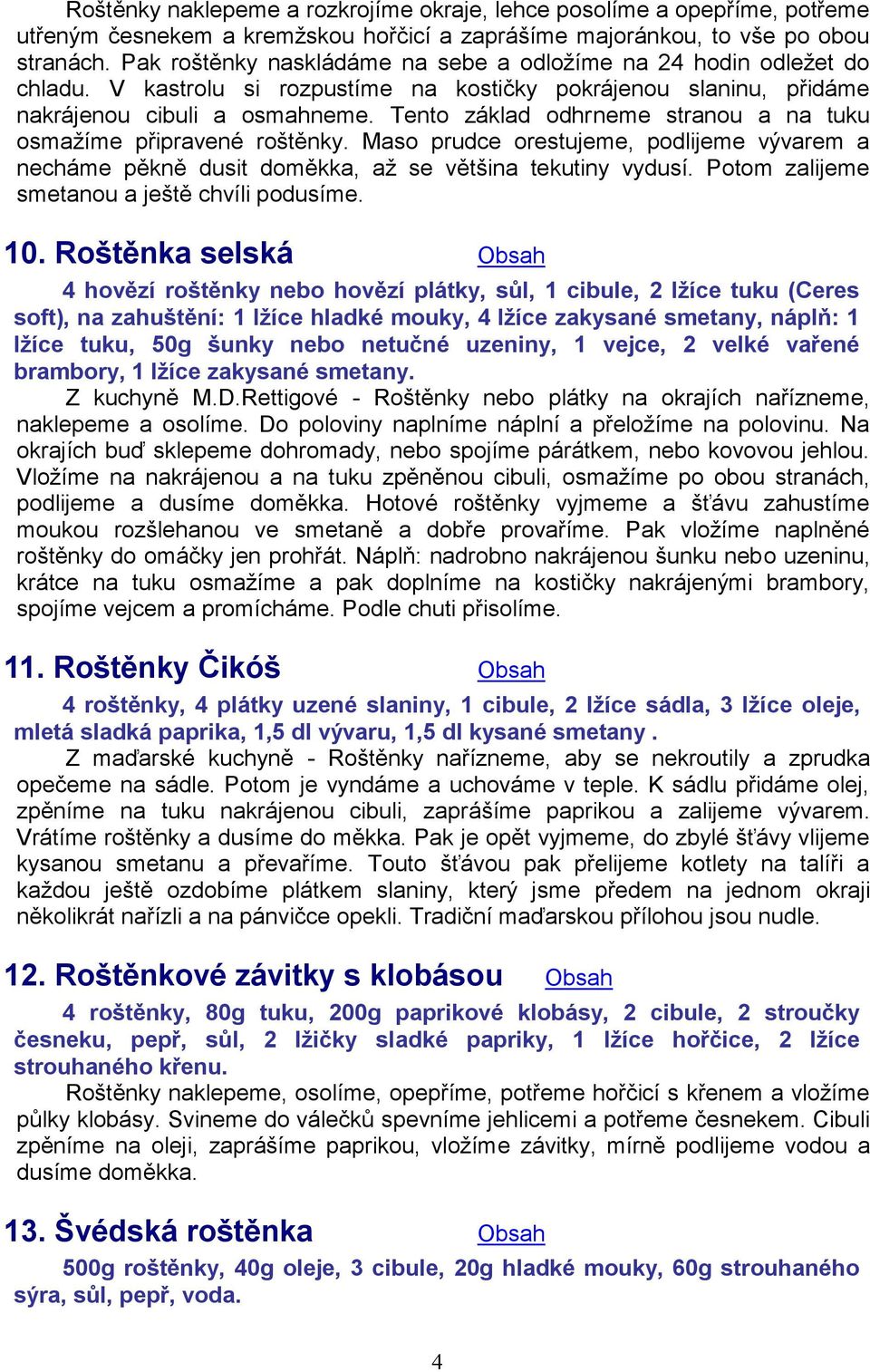 Roštěnky naklepeme a rozkrojíme okraje, lehce posolíme a opepříme, potřeme utřeným česnekem a kremžskou hořčicí a zaprášíme majoránkou, to vše po obou stranách. Pak roštěnky naskládáme na sebe a odložíme na 24 hodin odležet do chladu. V kastrolu si rozpustíme na kostičky pokrájenou slaninu, přidáme nakrájenou cibuli a osmahneme. Tento základ odhrneme stranou a na tuku osmažíme připravené roštěnky. Maso prudce orestujeme, podlijeme vývarem a necháme pěkně dusit doměkka, až se většina tekutiny vydusí. Potom zalijeme smetanou a ještě chvíli podusíme.

10. Roštěnka selská Obsah

4 hovězí roštěnky nebo hovězí plátky, sůl, 1 cibule, 2 lžíce tuku (Ceres soft), na zahuštění: 1 lžíce hladké mouky, 4 lžíce zakysané smetany, náplň: 1 lžíce tuku, 50g šunky nebo netučné uzeniny, 1 vejce, 2 velké vařené brambory, 1 lžíce zakysané smetany.

Z kuchyně M.D.Rettigové - Roštěnky nebo plátky na okrajích nařízneme, naklepeme a osolíme. Do poloviny naplníme náplní a přeložíme na polovinu. Na okrajích buď sklepeme dohromady, nebo spojíme párátkem, nebo kovovou jehlou. Vložíme na nakrájenou a na tuku zpěněnou cibuli, osmažíme po obou stranách, podlijeme a dusíme doměkka. Hotové roštěnky vyjmeme a šťávu zahustíme moukou rozšlehanou ve smetaně a dobře provaříme. Pak vložíme naplněné roštěnky do omáčky jen prohřát. Náplň: nadrobno nakrájenou šunku nebo uzeninu, krátce na tuku osmažíme a pak doplníme na kostičky nakrájenými brambory, spojíme vejcem a promícháme. Podle chuti přisolíme.

11. Roštěnky Čikóš Obsah

4 roštěnky, 4 plátky uzené slaniny, 1 cibule, 2 lžíce sádla, 3 lžíce oleje, mletá sladká paprika, 1,5 dl vývaru, 1,5 dl kysané smetany .

Z maďarské kuchyně - Roštěnky nařízneme, aby se nekroutily a zprudka opečeme na sádle. Potom je vyndáme a uchováme v teple. K sádlu přidáme olej, zpěníme na tuku nakrájenou cibuli, zaprášíme paprikou a zalijeme vývarem. Vrátíme roštěnky a dusíme do měkka. Pak je opět vyjmeme, do zbylé šťávy vlijeme kysanou smetanu a převaříme. Touto šťávou pak přelijeme kotlety na talíři a každou ještě ozdobíme plátkem slaniny, který jsme předem na jednom okraji několikrát nařízli a na pánvičce opekli. Tradiční maďarskou přílohou jsou nudle.

12. Roštěnkové závitky s klobásou Obsah

4 roštěnky, 80g tuku, 200g paprikové klobásy, 2 cibule, 2 stroučky česneku, pepř, sůl, 2 lžičky sladké papriky, 1 lžíce hořčice, 2 lžíce strouhaného křenu.

Roštěnky naklepeme, osolíme, opepříme, potřeme hořčicí s křenem a vložíme půlky klobásy. Svineme do válečků spevníme jehlicemi a potřeme česnekem. Cibuli zpěníme na oleji, zaprášíme paprikou, vložíme závitky, mírně podlijeme vodou a dusíme doměkka.

13. Švédská roštěnka Obsah

500g roštěnky, 40g oleje, 3 cibule, 20g hladké mouky, 60g strouhaného sýra, sůl, pepř, voda.

4